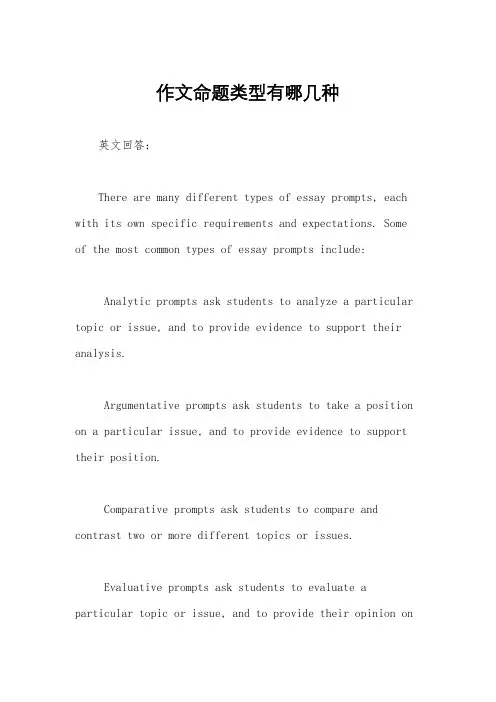 作文命题类型有哪几种

英文回答：

There are many different types of essay prompts, each with its own specific requirements and expectations. Some of the most common types of essay prompts include:

Analytic prompts ask students to analyze a particular topic or issue, and to provide evidence to support their analysis.

Argumentative prompts ask students to take a position on a particular issue, and to provide evidence to support their position.

Comparative prompts ask students to compare and contrast two or more different topics or issues.

Evaluative prompts ask students to evaluate a particular topic or issue, and to provide their opinion on